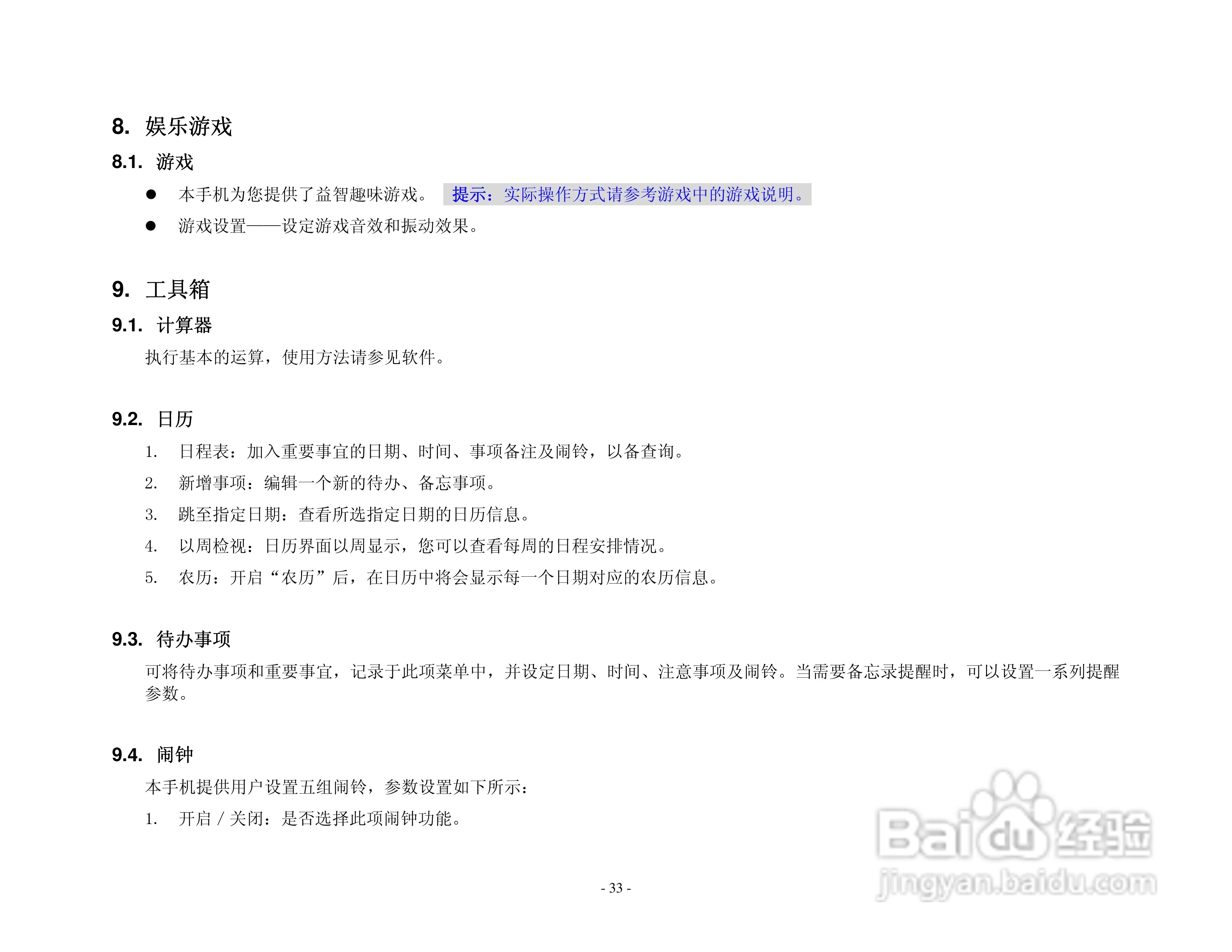 8. 娱乐游戏

8.1. 游戏

● 本手机为您提供了益智趣味游戏。 提示：实际操作方式请参考游戏中的游戏说明。

● 游戏设置——设定游戏音效和振动效果。

9. 工具箱

9.1. 计算器

执行基本的运算，使用方法请参见软件。

9.2. 日历

1. 日程表：加入重要事宜的日期、时间、事项备注及闹铃，以备查询。

2. 新增事项：编辑一个新的待办、备忘事项。

3. 跳至指定日期：查看所选指定日期的日历信息。

4. 以周检视：日历界面以周显示，您可以查看每周的日程安排情况。

5. 农历：开启“农历”后，在日历中将会显示每一个日期对应的农历信息。

9.3. 待办事项

可将待办事项和重要事宜，记录于此项菜单中，并设定日期、时间、注意事项及闹铃。当需要备忘录提醒时，可以设置一系列提醒参数。

9.4. 闹钟

本手机提供用户设置五组闹铃，参数设置如下所示：

1. 开启 / 关闭：是否选择此项闹钟功能。

- 33 -

Baidu经验
jingyan.baidu.com